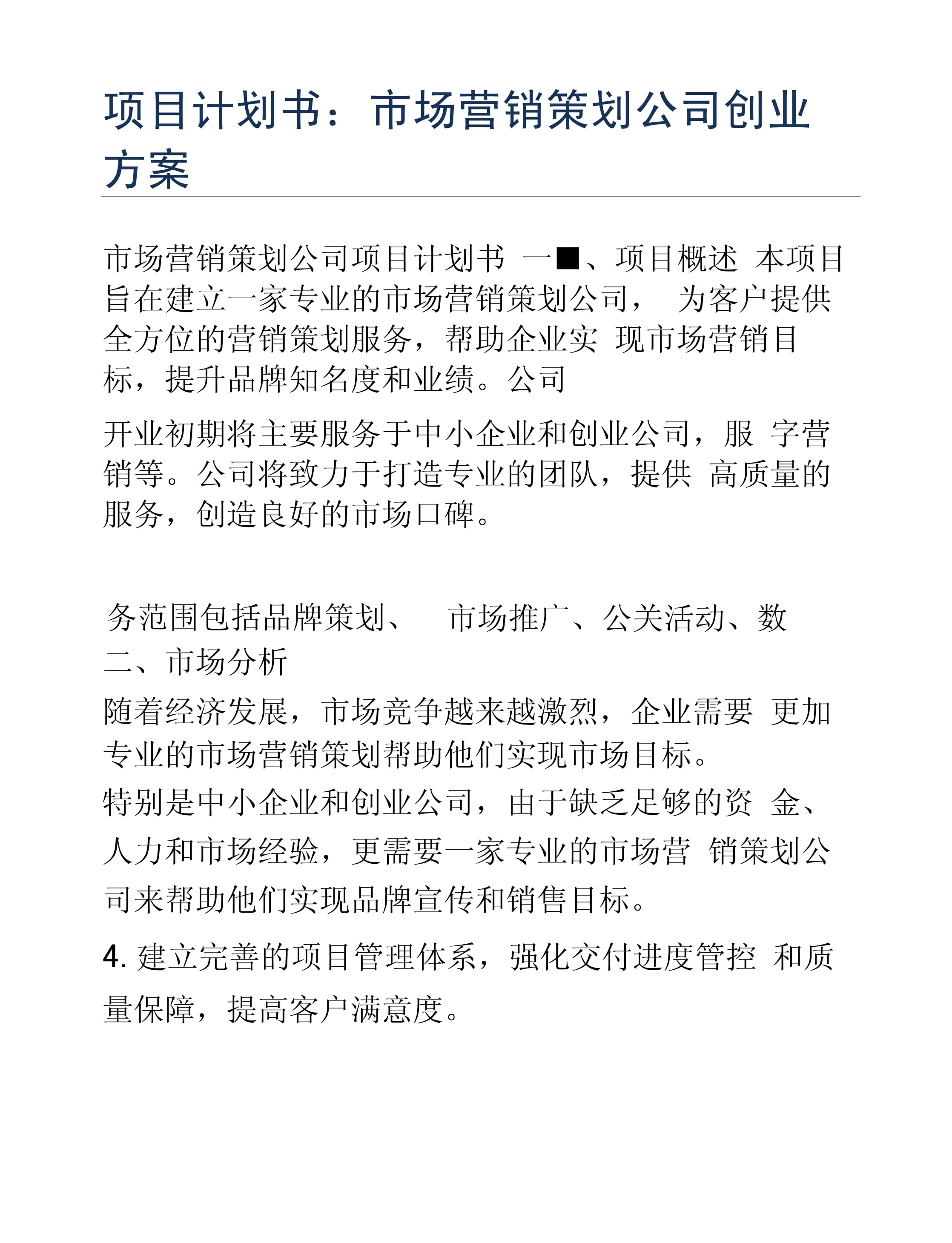 项目计划书：市场营销策划公司创业方案

市场营销策划公司项目计划书 一■、项目概述 本项目旨在建立一家专业的市场营销策划公司， 为客户提供全方位的营销策划服务，帮助企业实 现市场营销目标，提升品牌知名度和业绩。公司

开业初期将主要服务于中小企业和创业公司，服 字营销等。公司将致力于打造专业的团队，提供 高质量的服务，创造良好的市场口碑。

务范围包括品牌策划、 市场推广、公关活动、数
二、市场分析
随着经济发展，市场竞争越来越激烈，企业需要 更加专业的市场营销策划帮助他们实现市场目标。
特别是中小企业和创业公司，由于缺乏足够的资 金、人力和市场经验，更需要一家专业的市场营 销策划公司来帮助他们实现品牌宣传和销售目标。

4. 建立完善的项目管理体系，强化交付进度管控 和质量保障，提高客户满意度。